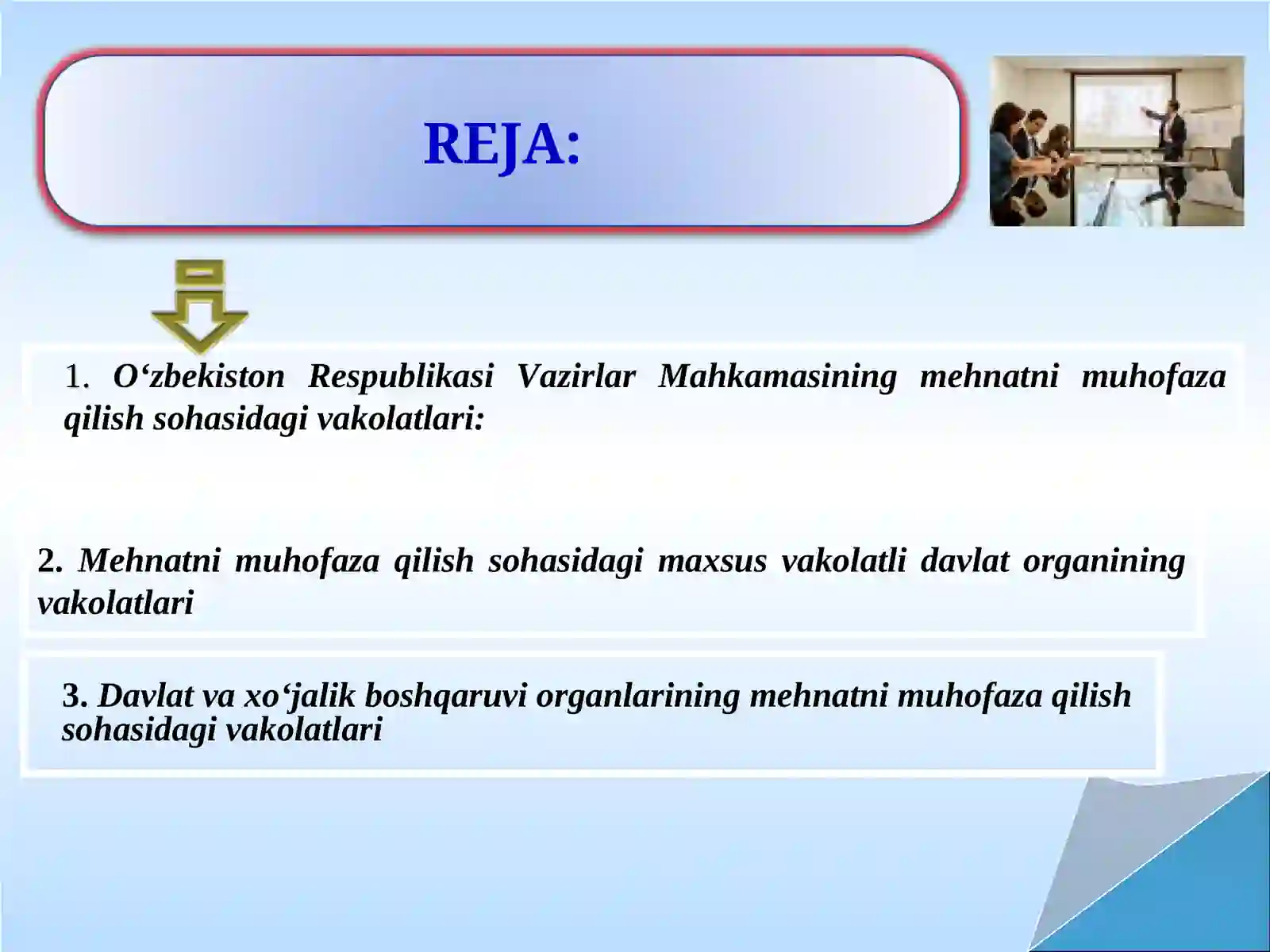 REJA:

1. O‘zbekiston Respublikasi Vazirlar Mahkamasining mehnatni muhofaza qilish sohasidagi vakolatlari:

2. Mehnatni muhofaza qilish sohasidagi maxsus vakolatli davlat organining vakolatlari

3. Davlat va xo‘jalik boshqaruvi organlarining mehnatni muhofaza qilish sohasidagi vakolatlari